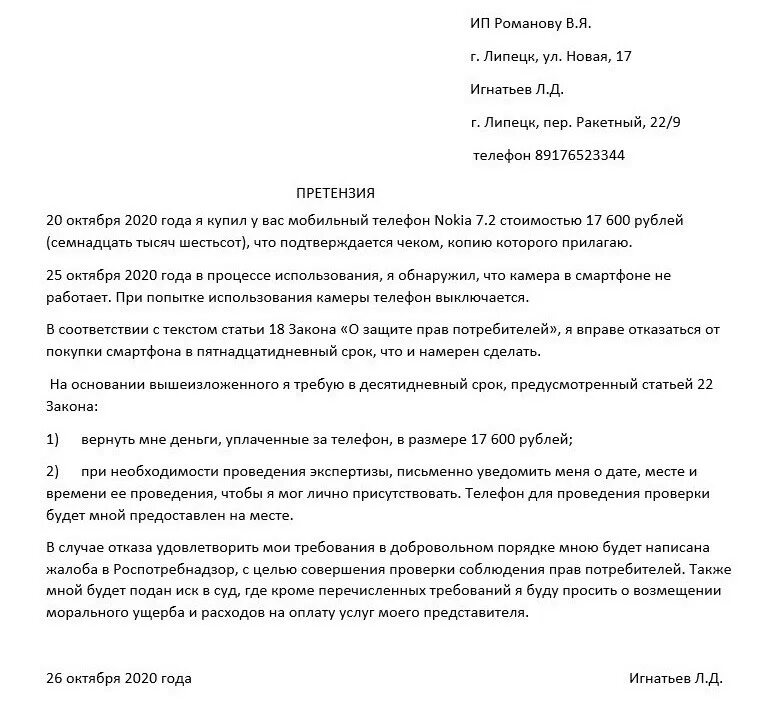 ИП Романову В.Я.

г. Липецк, ул. Новая, 17

Игнатьев Л.Д.

г. Липецк, пер. Ракетный, 22/9

телефон 89176523344

ПРЕТЕНЗИЯ

20 октября 2020 года я купил у вас мобильный телефон Nokia 7.2 стоимостью 17 600 рублей (семнадцать тысяч шестьсот), что подтверждается чеком, копию которого прилагаю.

25 октября 2020 года в процессе использования, я обнаружил, что камера в смартфоне не работает. При попытке использования камеры телефон выключается.

В соответствии с текстом статьи 18 Закона «О защите прав потребителей», я вправе отказаться от покупки смартфона в пятнадцатидневный срок, что и намерен сделать.

На основании вышеизложенного я требую в десятидневный срок, предусмотренный статьей 22 Закона:

1) вернуть мне деньги, уплаченные за телефон, в размере 17 600 рублей;

2) при необходимости проведения экспертизы, письменно уведомить меня о дате, месте и времени ее проведения, чтобы я мог лично присутствовать. Телефон для проведения проверки будет мной предоставлен на месте.

В случае отказа удовлетворить мои требования в добровольном порядке мною будет написана жалоба в Роспотребнадзор, с целью совершения проверки соблюдения прав потребителей. Также мной будет подан иск в суд, где кроме перечисленных требований я буду просить о возмещении морального ущерба и расходов на оплату услуг моего представителя.

26 октября 2020 года

Игнатьев Л.Д.